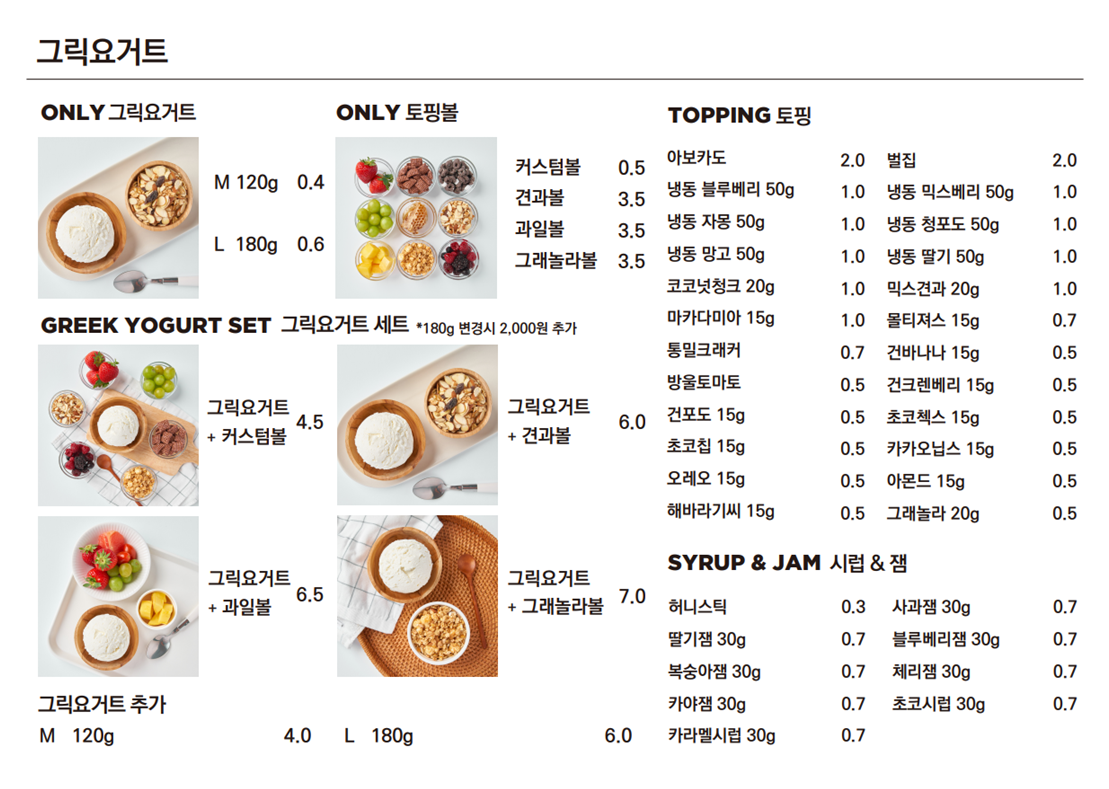 그릭요거트

ONLY 그릭요거트

M 120g 0.4

L 180g 0.6

ONLY 토핑볼

커스텀볼 0.5
견과볼 3.5
과일볼 3.5
그래놀라볼 3.5

GREEK YOGURT SET 그릭요거트 세트 *180g 변경시 2,000원 추가

그릭요거트 + 커스텀볼 4.5

그릭요거트 + 견과볼 6.0

그릭요거트 + 과일볼 6.5

그릭요거트 + 그래놀라볼 7.0

그릭요거트 추가

M 120g 4.0 L 180g 6.0

TOPPING 토핑

| | | | |
|---|---|---|---|
| 아보카도 | 2.0 | 벌집 | 2.0 |
| 냉동 블루베리 50g | 1.0 | 냉동 믹스베리 50g | 1.0 |
| 냉동 자몽 50g | 1.0 | 냉동 청포도 50g | 1.0 |
| 냉동 망고 50g | 1.0 | 냉동 딸기 50g | 1.0 |
| 코코넛청크 20g | 1.0 | 믹스견과 20g | 1.0 |
| 마카다미아 15g | 1.0 | 몰티져스 15g | 0.7 |
| 통밀크래커 | 0.7 | 건바나나 15g | 0.5 |
| 방울토마토 | 0.5 | 건크렌베리 15g | 0.5 |
| 건포도 15g | 0.5 | 초코첵스 15g | 0.5 |
| 초코칩 15g | 0.5 | 카카오닙스 15g | 0.5 |
| 오레오 15g | 0.5 | 아몬드 15g | 0.5 |
| 해바라기씨 15g | 0.5 | 그래놀라 20g | 0.5 |

SYRUP & JAM 시럽 & 잼

| | | | |
|---|---|---|---|
| 허니스틱 | 0.3 | 사과잼 30g | 0.7 |
| 딸기잼 30g | 0.7 | 블루베리잼 30g | 0.7 |
| 복숭아잼 30g | 0.7 | 체리잼 30g | 0.7 |
| 카야잼 30g | 0.7 | 초코시럽 30g | 0.7 |
| 카라멜시럽 30g | 0.7 | | |